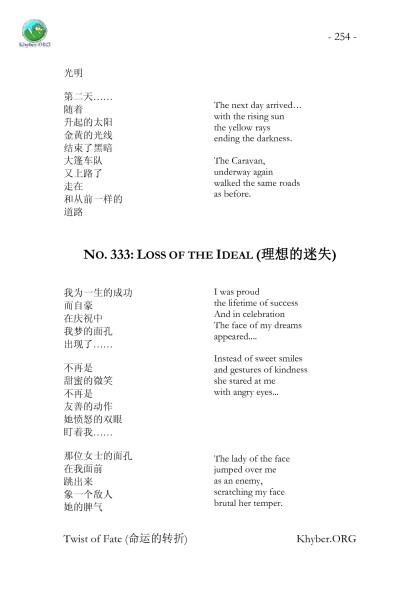 Khyber.ORG

- 254 -

光明

第二天……
随着
升起的太阳
金黄的光线
结束了黑暗
大篷车队
又上路了
走在
和从前一样的
道路

The next day arrived…
with the rising sun
the yellow rays
ending the darkness.

The Caravan,
underway again
walked the same roads
as before.

NO. 333: LOSS OF THE IDEAL (理想的迷失)

我为一生的成功
而自豪
在庆祝中
我梦的面孔
出现了……

不再是
甜蜜的微笑
不再是
友善的动作
她愤怒的双眼
盯着我……

那位女士的面孔
在我面前
跳出来
象一个敌人
她的脾气

I was proud
the lifetime of success
And in celebration
The face of my dreams
appeared....

Instead of sweet smiles
and gestures of kindness
she stared at me
with angry eyes...

The lady of the face
jumped over me
as an enemy,
scratching my face
brutal her temper.

Twist of Fate (命运的转折)

Khyber.ORG